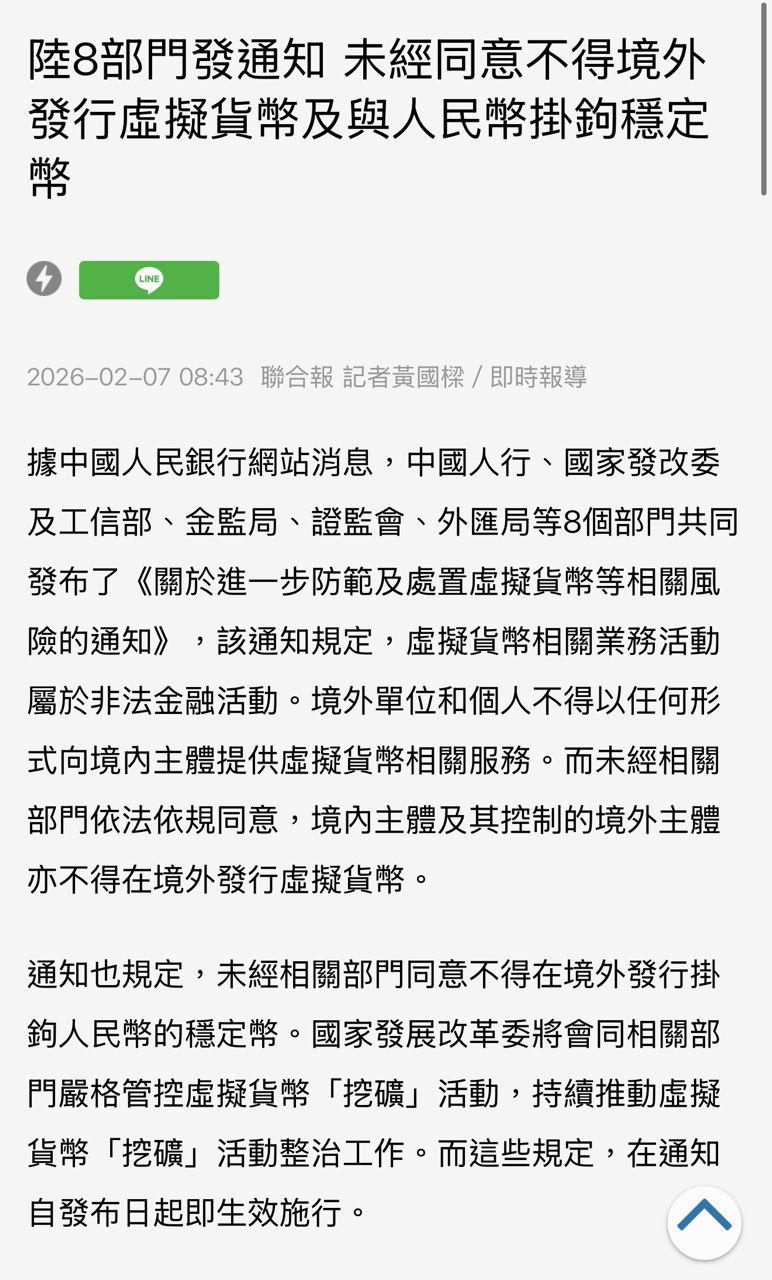 陸8部門發通知 未經同意不得境外發行虛擬貨幣及與人民幣掛鉤穩定幣

LINE

2026-02-07 08:43 聯合報 記者黃國樑 / 即時報導

據中國人民銀行網站消息，中國人行、國家發改委及工信部、金監局、證監會、外匯局等8個部門共同發布了《關於進一步防範及處置虛擬貨幣等相關風險的通知》，該通知規定，虛擬貨幣相關業務活動屬於非法金融活動。境外單位和個人不得以任何形式向境內主體提供虛擬貨幣相關服務。而未經相關部門依法依規同意，境內主體及其控制的境外主體亦不得在境外發行虛擬貨幣。

通知也規定，未經相關部門同意不得在境外發行掛鉤人民幣的穩定幣。國家發展改革委將會同相關部門嚴格管控虛擬貨幣「挖礦」活動，持續推動虛擬貨幣「挖礦」活動整治工作。而這些規定，在通知自發布日起即生效施行。